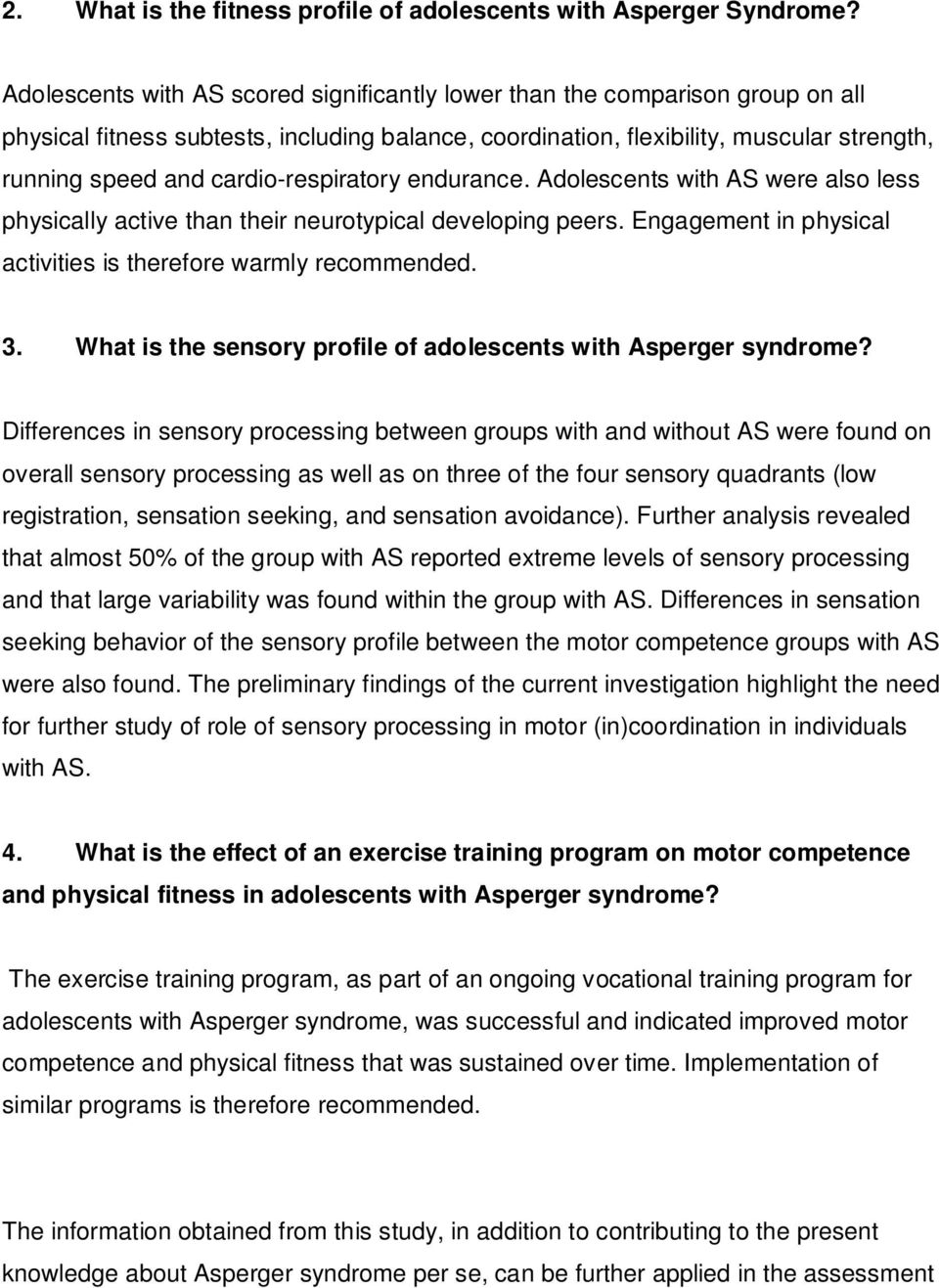 2. What is the fitness profile of adolescents with Asperger Syndrome?

Adolescents with AS scored significantly lower than the comparison group on all physical fitness subtests, including balance, coordination, flexibility, muscular strength, running speed and cardio-respiratory endurance. Adolescents with AS were also less physically active than their neurotypical developing peers. Engagement in physical activities is therefore warmly recommended.

3. What is the sensory profile of adolescents with Asperger syndrome?

Differences in sensory processing between groups with and without AS were found on overall sensory processing as well as on three of the four sensory quadrants (low registration, sensation seeking, and sensation avoidance). Further analysis revealed that almost 50% of the group with AS reported extreme levels of sensory processing and that large variability was found within the group with AS. Differences in sensation seeking behavior of the sensory profile between the motor competence groups with AS were also found. The preliminary findings of the current investigation highlight the need for further study of role of sensory processing in motor (in)coordination in individuals with AS.

4. What is the effect of an exercise training program on motor competence and physical fitness in adolescents with Asperger syndrome?

The exercise training program, as part of an ongoing vocational training program for adolescents with Asperger syndrome, was successful and indicated improved motor competence and physical fitness that was sustained over time. Implementation of similar programs is therefore recommended.

The information obtained from this study, in addition to contributing to the present knowledge about Asperger syndrome per se, can be further applied in the assessment